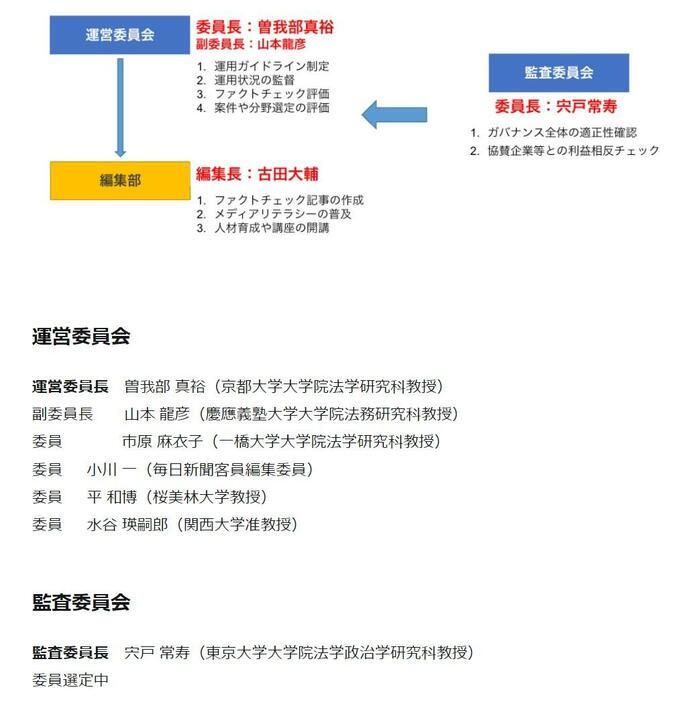 運営委員会

委員長：曽我部真裕
副委員長：山本龍彦

1. 運用ガイドライン制定
2. 運用状況の監督
3. ファクトチェック評価
4. 案件や分野選定の評価

監査委員会

委員長：宍戸常寿

1. ガバナンス全体の適正性確認
2. 協賛企業等との利益相反チェック

編集部

編集長：古田大輔

1. ファクトチェック記事の作成
2. メディアリテラシーの普及
3. 人材育成や講座の開講

運営委員会

運営委員長　曽我部 真裕（京都大学大学院法学研究科教授）
副委員長　山本 龍彦（慶應義塾大学大学院法務研究科教授）
委員　市原 麻衣子（一橋大学大学院法学研究科教授）
委員　小川 一（毎日新聞客員編集委員）
委員　平 和博（桜美林大学教授）
委員　水谷 瑛嗣郎（関西大学准教授）

監査委員会

監査委員長　宍戸 常寿（東京大学大学院法学政治学研究科教授）
委員選定中